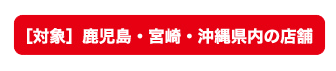 ［対象］鹿児島・宮崎・沖縄県内の店舗